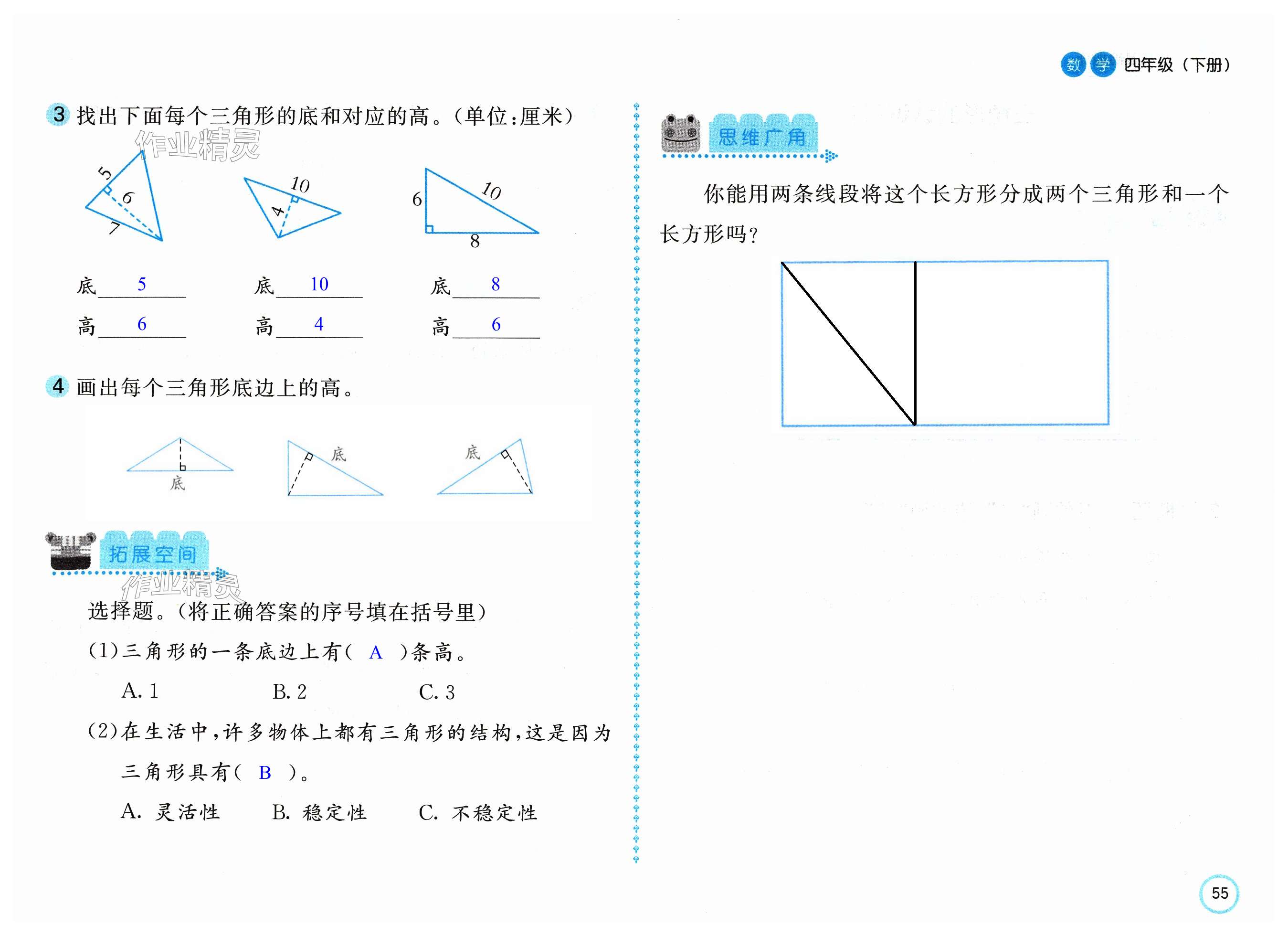 数学 四年级（下册）

3 找出下面每个三角形的底和对应的高。(单位:厘米)

作业精灵

5 6 7

10 4

6 10 8

底 5 底 10 底 8

高 6 高 4 高 6

4 画出每个三角形底边上的高。

底 底 底

拓展空间

作业精灵

选择题。(将正确答案的序号填在括号里)

(1)三角形的一条底边上有( A )条高。

A. 1 B. 2 C. 3

(2)在生活中,许多物体上都有三角形的结构,这是因为三角形具有( B )。

A. 灵活性 B. 稳定性 C. 不稳定性

思维广角

你能用两条线段将这个长方形分成两个三角形和一个长方形吗?

55